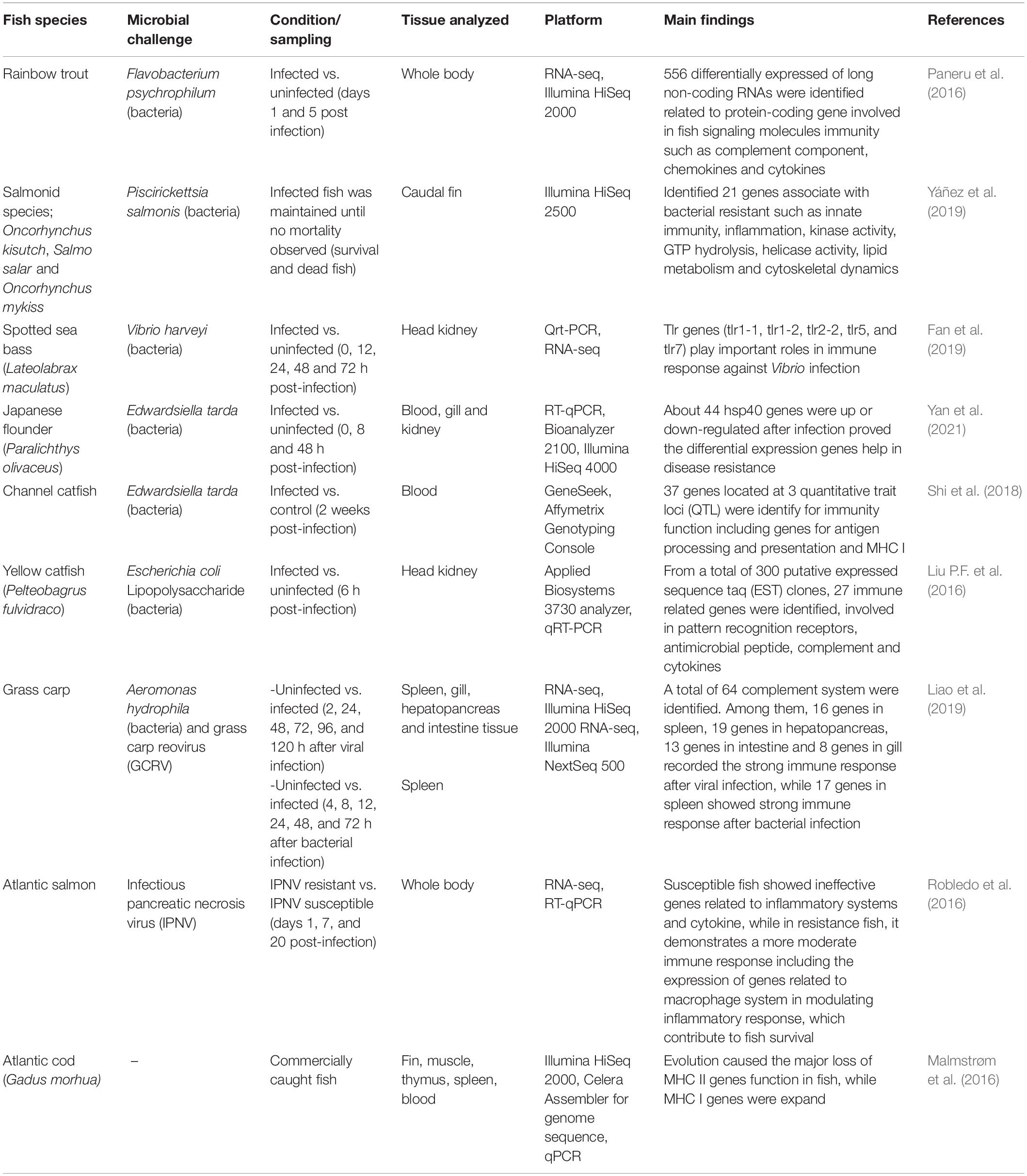 | Fish species | Microbial challenge | Condition/ sampling | Tissue analyzed | Platform | Main findings | References |
|---|---|---|---|---|---|---|
| Rainbow trout | Flavobacterium psychrophilum (bacteria) | Infected vs. uninfected (days 1 and 5 post infection) | Whole body | RNA-seq, Illumina HiSeq 2000 | 556 differentially expressed of long non-coding RNAs were identified related to protein-coding gene involved in fish signaling molecules immunity such as complement component, chemokines and cytokines | Paneru et al. (2016) |
| Salmonid species; Oncorhynchus kisutch, Salmo salar and Oncorhynchus mykiss | Piscirickettsia salmonis (bacteria) | Infected fish was maintained until no mortality observed (survival and dead fish) | Caudal fin | Illumina HiSeq 2500 | Identified 21 genes associate with bacterial resistant such as innate immunity, inflammation, kinase activity, GTP hydrolysis, helicase activity, lipid metabolism and cytoskeletal dynamics | Yáñez et al. (2019) |
| Spotted sea bass (Lateolabrax maculatus) | Vibrio harveyi (bacteria) | Infected vs. uninfected (0, 12, 24, 48 and 72 h post-infection) | Head kidney | Qrt-PCR, RNA-seq | Tlr genes (tlr1-1, tlr1-2, tlr2-2, tlr5, and tlr7) play important roles in immune response against Vibrio infection | Fan et al. (2019) |
| Japanese flounder (Paralichthys olivaceus) | Edwardsiella tarda (bacteria) | Infected vs. uninfected (0, 8 and 48 h post-infection) | Blood, gill and kidney | RT-qPCR, Bioanalyzer 2100, Illumina HiSeq 4000 | About 44 hsp40 genes were up or down-regulated after infection proved the differential expression genes help in disease resistance | Yan et al. (2021) |
| Channel catfish | Edwardsiella tarda (bacteria) | Infected vs. control (2 weeks post-infection) | Blood | GeneSeek, Affymetrix Genotyping Console | 37 genes located at 3 quantitative trait loci (QTL) were identify for immunity function including genes for antigen processing and presentation and MHC I | Shi et al. (2018) |
| Yellow catfish (Pelteobagrus fulvidraco) | Escherichia coli Lipopolysaccharide (bacteria) | Infected vs. uninfected (6 h post-infection) | Head kidney | Applied Biosystems 3730 analyzer, qRT-PCR | From a total of 300 putative expressed sequence taq (EST) clones, 27 immune related genes were identified, involved in pattern recognition receptors, antimicrobial peptide, complement and cytokines | Liu P.F. et al. (2016) |
| Grass carp | Aeromonas hydrophila (bacteria) and grass carp reovirus (GCRV) | -Uninfected vs. infected (2, 24, 48, 72, 96, and 120 h after viral infection) -Uninfected vs. infected (4, 8, 12, 24, 48, and 72 h after bacterial infection) | Spleen, gill, hepatopancreas and intestine tissue Spleen | RNA-seq, Illumina HiSeq 2000 RNA-seq, Illumina NextSeq 500 | A total of 64 complement system were identified. Among them, 16 genes in spleen, 19 genes in hepatopancreas, 13 genes in intestine and 8 genes in gill recorded the strong immune response after viral infection, while 17 genes in spleen showed strong immune response after bacterial infection | Liao et al. (2019) |
| Atlantic salmon | Infectious pancreatic necrosis virus (IPNV) | IPNV resistant vs. IPNV susceptible (days 1, 7, and 20 post-infection) | Whole body | RNA-seq, RT-qPCR | Susceptible fish showed ineffective genes related to inflammatory systems and cytokine, while in resistance fish, it demonstrates a more moderate immune response including the expression of genes related to macrophage system in modulating inflammatory response, which contribute to fish survival | Robledo et al. (2016) |
| Atlantic cod (Gadus morhua) | – | Commercially caught fish | Fin, muscle, thymus, spleen, blood | Illumina HiSeq 2000, Celera Assembler for genome sequence, qPCR | Evolution caused the major loss of MHC II genes function in fish, while MHC I genes were expand | Malmstrøm et al. (2016) |